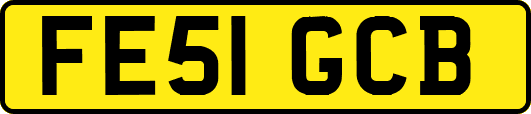 FE51 GCB